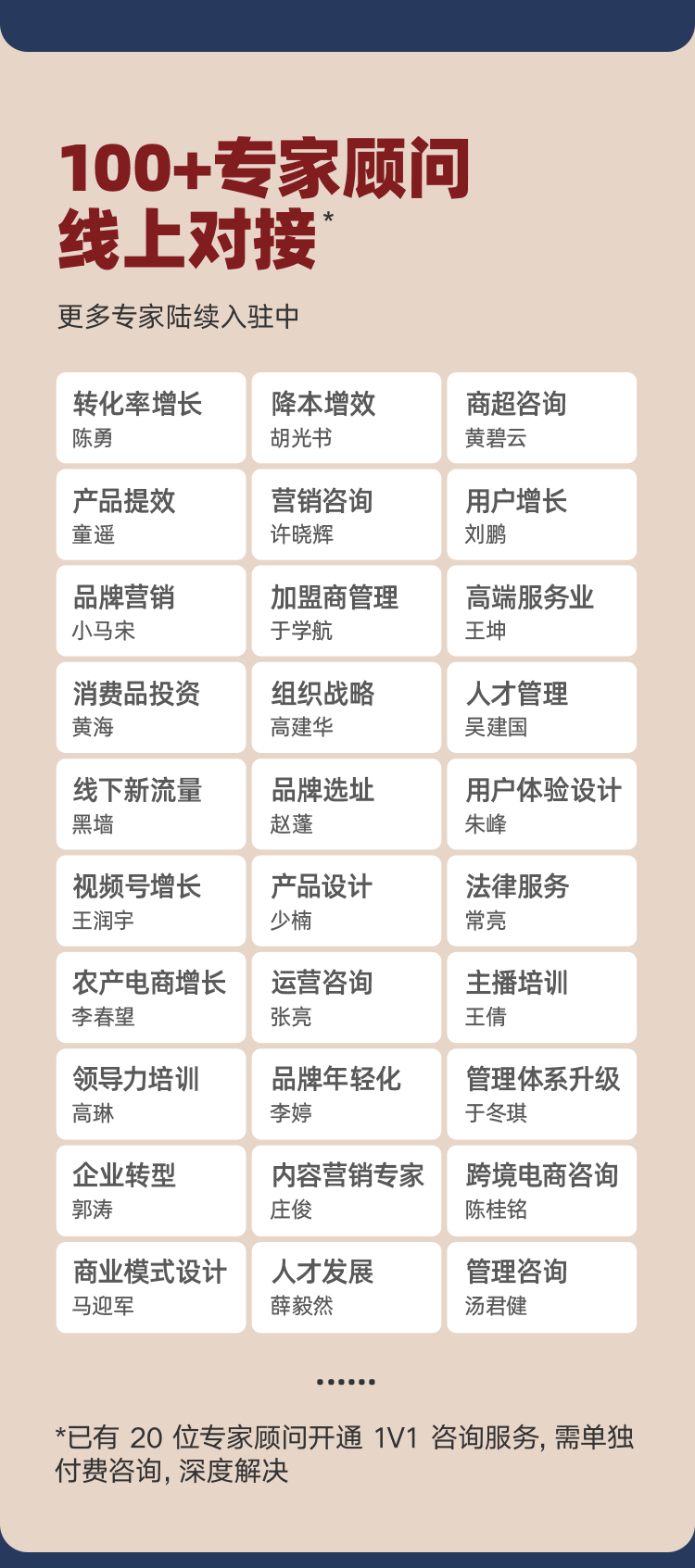 100+专家顾问
线上对接*

更多专家陆续入驻中

转化率增长
陈勇

降本增效
胡光书

商超咨询
黄碧云

产品提效
童遥

营销咨询
许晓辉

用户增长
刘鹏

品牌营销
小马宋

加盟商管理
于学航

高端服务业
王坤

消费品投资
黄海

组织战略
高建华

人才管理
吴建国

线下新流量
黑墙

品牌选址
赵蓬

用户体验设计
朱峰

视频号增长
王润宇

产品设计
少楠

法律服务
常亮

农产电商增长
李春望

运营咨询
张亮

主播培训
王倩

领导力培训
高琳

品牌年轻化
李婷

管理体系升级
于冬琪

企业转型
郭涛

内容营销专家
庄俊

跨境电商咨询
陈桂铭

商业模式设计
马迎军

人才发展
薛毅然

管理咨询
汤君健

......

*已有20位专家顾问开通1V1咨询服务,需单独付费咨询,深度解决